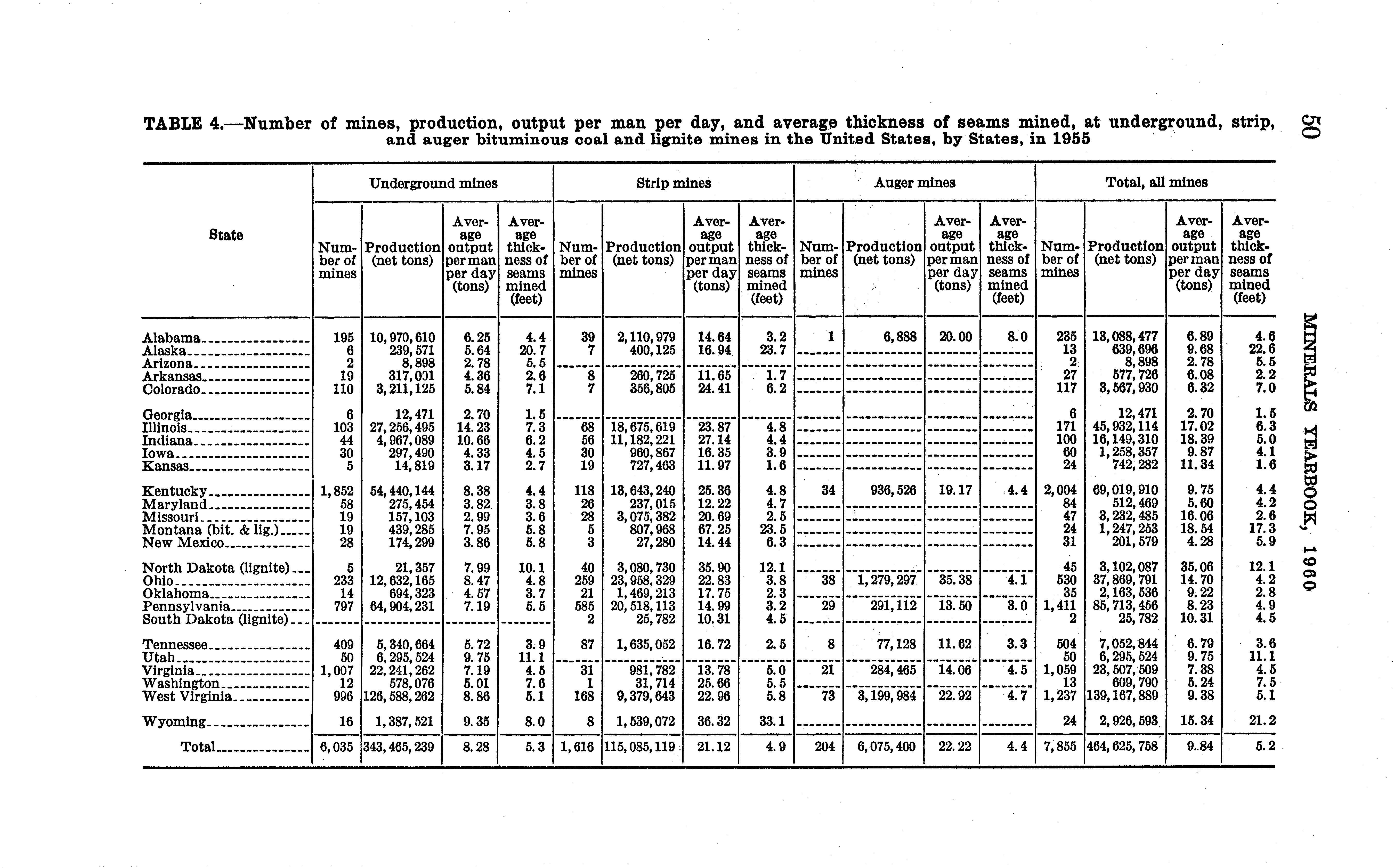 50 MINERALS YEARBOOK, 1960

TABLE 4.—Number of mines, production, output per man per day, and average thickness of seams mined, at underground, strip, and auger bituminous coal and lignite mines in the United States, by States, in 1955

| State | Underground mines: Number of mines | Underground mines: Production (net tons) | Underground mines: Average output per man per day (tons) | Underground mines: Average thickness of seams mined (feet) | Strip mines: Number of mines | Strip mines: Production (net tons) | Strip mines: Average output per man per day (tons) | Strip mines: Average thickness of seams mined (feet) | Auger mines: Number of mines | Auger mines: Production (net tons) | Auger mines: Average output per man per day (tons) | Auger mines: Average thickness of seams mined (feet) | Total, all mines: Number of mines | Total, all mines: Production (net tons) | Total, all mines: Average output per man per day (tons) | Total, all mines: Average thickness of seams mined (feet) |
|---|---|---|---|---|---|---|---|---|---|---|---|---|---|---|---|---|
| Alabama | 195 | 10,970,610 | 6.25 | 4.4 | 39 | 2,110,979 | 14.64 | 3.2 | 1 | 6,888 | 20.00 | 8.0 | 235 | 13,088,477 | 6.89 | 4.6 |
| Alaska | 6 | 239,571 | 5.64 | 20.7 | 7 | 400,125 | 16.94 | 23.7 | | | | | 13 | 639,696 | 9.68 | 22.6 |
| Arizona | 2 | 8,898 | 2.78 | 5.5 | | | | | | | | | 2 | 8,898 | 2.78 | 5.5 |
| Arkansas | 19 | 317,001 | 4.36 | 2.6 | 8 | 260,725 | 11.65 | 1.7 | | | | | 27 | 577,726 | 6.08 | 2.2 |
| Colorado | 110 | 3,211,125 | 5.84 | 7.1 | 7 | 356,805 | 24.41 | 6.2 | | | | | 117 | 3,567,930 | 6.32 | 7.0 |
| Georgia | 6 | 12,471 | 2.70 | 1.5 | | | | | | | | | 6 | 12,471 | 2.70 | 1.5 |
| Illinois | 103 | 27,256,495 | 14.23 | 7.3 | 68 | 18,675,619 | 23.87 | 4.8 | | | | | 171 | 45,932,114 | 17.02 | 6.3 |
| Indiana | 44 | 4,967,089 | 10.66 | 6.2 | 56 | 11,182,221 | 27.14 | 4.4 | | | | | 100 | 16,149,310 | 18.39 | 5.0 |
| Iowa | 30 | 297,490 | 4.33 | 4.5 | 30 | 960,867 | 16.35 | 3.9 | | | | | 60 | 1,258,357 | 9.87 | 4.1 |
| Kansas | 5 | 14,819 | 3.17 | 2.7 | 19 | 727,463 | 11.97 | 1.6 | | | | | 24 | 742,282 | 11.34 | 1.6 |
| Kentucky | 1,852 | 54,440,144 | 8.38 | 4.4 | 118 | 13,643,240 | 25.36 | 4.8 | 34 | 936,526 | 19.17 | 4.4 | 2,004 | 69,019,910 | 9.75 | 4.4 |
| Maryland | 58 | 275,454 | 3.82 | 3.8 | 26 | 237,015 | 12.22 | 4.7 | | | | | 84 | 512,469 | 5.60 | 4.2 |
| Missouri | 19 | 157,103 | 2.99 | 3.6 | 28 | 3,075,382 | 20.69 | 2.5 | | | | | 47 | 3,232,485 | 16.06 | 2.6 |
| Montana (bit. & lig.) | 19 | 439,285 | 7.95 | 5.8 | 5 | 807,968 | 67.25 | 23.5 | | | | | 24 | 1,247,253 | 18.54 | 17.3 |
| New Mexico | 28 | 174,299 | 3.86 | 5.8 | 3 | 27,280 | 14.44 | 6.3 | | | | | 31 | 201,579 | 4.28 | 5.9 |
| North Dakota (lignite) | 5 | 21,357 | 7.99 | 10.1 | 40 | 3,080,730 | 35.90 | 12.1 | | | | | 45 | 3,102,087 | 35.06 | 12.1 |
| Ohio | 233 | 12,632,165 | 8.47 | 4.8 | 259 | 23,958,329 | 22.83 | 3.8 | 38 | 1,279,297 | 35.38 | 4.1 | 530 | 37,869,791 | 14.70 | 4.2 |
| Oklahoma | 14 | 694,323 | 4.57 | 3.7 | 21 | 1,469,213 | 17.75 | 2.3 | | | | | 35 | 2,163,536 | 9.22 | 2.8 |
| Pennsylvania | 797 | 64,904,231 | 7.19 | 5.5 | 585 | 20,518,113 | 14.99 | 3.2 | 29 | 291,112 | 13.50 | 3.0 | 1,411 | 85,713,456 | 8.23 | 4.9 |
| South Dakota (lignite) | | | | | 2 | 25,782 | 10.31 | 4.5 | | | | | 2 | 25,782 | 10.31 | 4.5 |
| Tennessee | 409 | 5,340,664 | 5.72 | 3.9 | 87 | 1,635,052 | 16.72 | 2.5 | 8 | 77,128 | 11.62 | 3.3 | 504 | 7,052,844 | 6.79 | 3.6 |
| Utah | 50 | 6,295,524 | 9.75 | 11.1 | | | | | | | | | 50 | 6,295,524 | 9.75 | 11.1 |
| Virginia | 1,007 | 22,241,262 | 7.19 | 4.5 | 31 | 981,782 | 13.78 | 5.0 | 21 | 284,465 | 14.06 | 4.5 | 1,059 | 23,507,509 | 7.38 | 4.5 |
| Washington | 12 | 578,076 | 5.01 | 7.6 | 1 | 31,714 | 25.66 | 5.5 | | | | | 13 | 609,790 | 5.24 | 7.5 |
| West Virginia | 996 | 126,588,262 | 8.86 | 5.1 | 168 | 9,379,643 | 22.96 | 5.8 | 73 | 3,199,984 | 22.92 | 4.7 | 1,237 | 139,167,889 | 9.38 | 5.1 |
| Wyoming | 16 | 1,387,521 | 9.35 | 8.0 | 8 | 1,539,072 | 36.32 | 33.1 | | | | | 24 | 2,926,593 | 15.34 | 21.2 |
| Total | 6,035 | 343,465,239 | 8.28 | 5.3 | 1,616 | 115,085,119 | 21.12 | 4.9 | 204 | 6,075,400 | 22.22 | 4.4 | 7,855 | 464,625,758 | 9.84 | 5.2 |